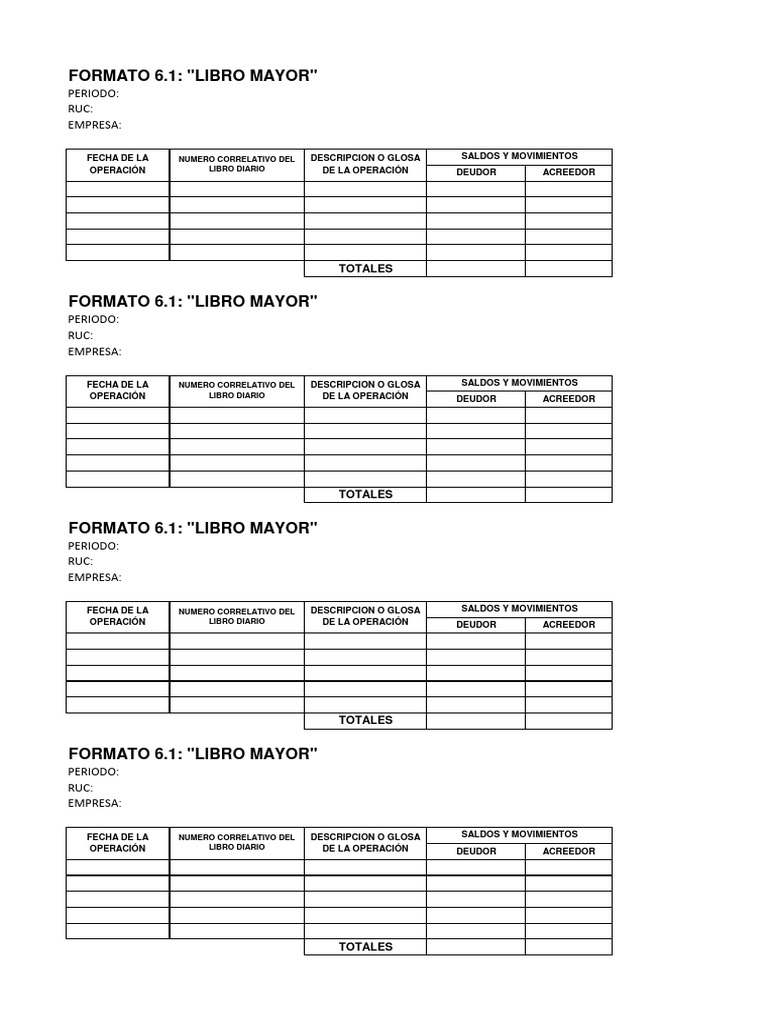 FORMATO 6.1: "LIBRO MAYOR"
PERIODO:
RUC:
EMPRESA:

| FECHA DE LA OPERACIÓN | NUMERO CORRELATIVO DEL LIBRO DIARIO | DESCRIPCION O GLOSA DE LA OPERACIÓN | SALDOS Y MOVIMIENTOS DEUDOR | SALDOS Y MOVIMIENTOS ACREEDOR |
|---|---|---|---|---|
| | | | | |
| | | | | |
| | | | | |
| | | | | |
| | | | | |
| | | TOTALES | | |

FORMATO 6.1: "LIBRO MAYOR"
PERIODO:
RUC:
EMPRESA:

| FECHA DE LA OPERACIÓN | NUMERO CORRELATIVO DEL LIBRO DIARIO | DESCRIPCION O GLOSA DE LA OPERACIÓN | SALDOS Y MOVIMIENTOS DEUDOR | SALDOS Y MOVIMIENTOS ACREEDOR |
|---|---|---|---|---|
| | | | | |
| | | | | |
| | | | | |
| | | | | |
| | | | | |
| | | TOTALES | | |

FORMATO 6.1: "LIBRO MAYOR"
PERIODO:
RUC:
EMPRESA:

| FECHA DE LA OPERACIÓN | NUMERO CORRELATIVO DEL LIBRO DIARIO | DESCRIPCION O GLOSA DE LA OPERACIÓN | SALDOS Y MOVIMIENTOS DEUDOR | SALDOS Y MOVIMIENTOS ACREEDOR |
|---|---|---|---|---|
| | | | | |
| | | | | |
| | | | | |
| | | | | |
| | | | | |
| | | TOTALES | | |

FORMATO 6.1: "LIBRO MAYOR"
PERIODO:
RUC:
EMPRESA:

| FECHA DE LA OPERACIÓN | NUMERO CORRELATIVO DEL LIBRO DIARIO | DESCRIPCION O GLOSA DE LA OPERACIÓN | SALDOS Y MOVIMIENTOS DEUDOR | SALDOS Y MOVIMIENTOS ACREEDOR |
|---|---|---|---|---|
| | | | | |
| | | | | |
| | | | | |
| | | | | |
| | | | | |
| | | TOTALES | | |